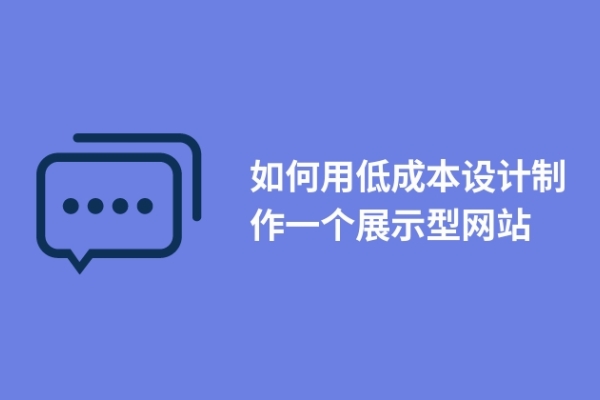 如何用低成本设计制作一个展示型网站